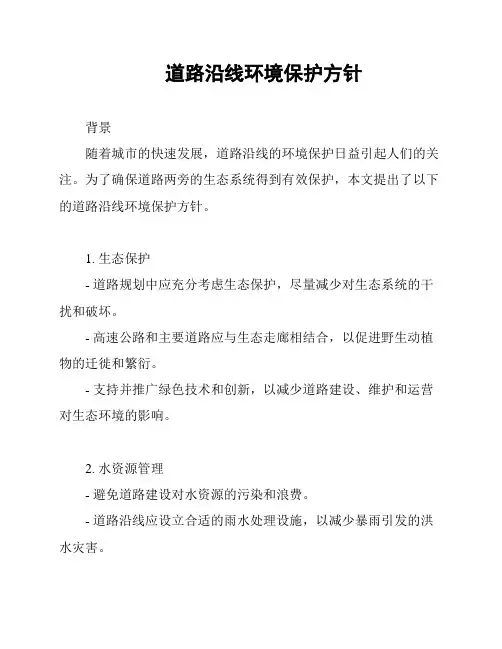 道路沿线环境保护方针

背景

随着城市的快速发展，道路沿线的环境保护日益引起人们的关注。为了确保道路两旁的生态系统得到有效保护，本文提出了以下的道路沿线环境保护方针。

1. 生态保护

- 道路规划中应充分考虑生态保护，尽量减少对生态系统的干扰和破坏。

- 高速公路和主要道路应与生态走廊相结合，以促进野生动植物的迁徙和繁衍。

- 支持并推广绿色技术和创新，以减少道路建设、维护和运营对生态环境的影响。

2. 水资源管理

- 避免道路建设对水资源的污染和浪费。

- 道路沿线应设立合适的雨水处理设施，以减少暴雨引发的洪水灾害。